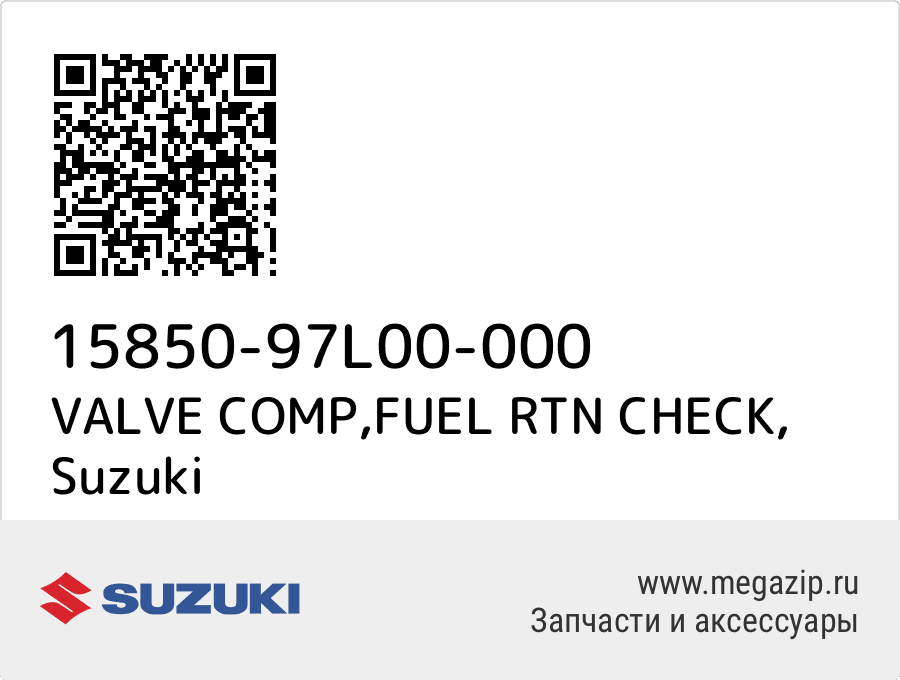 15850-97L00-000
VALVE COMP,FUEL RTN CHECK,
Suzuki

SUZUKI

www.megazip.ru
Запчасти и аксессуары